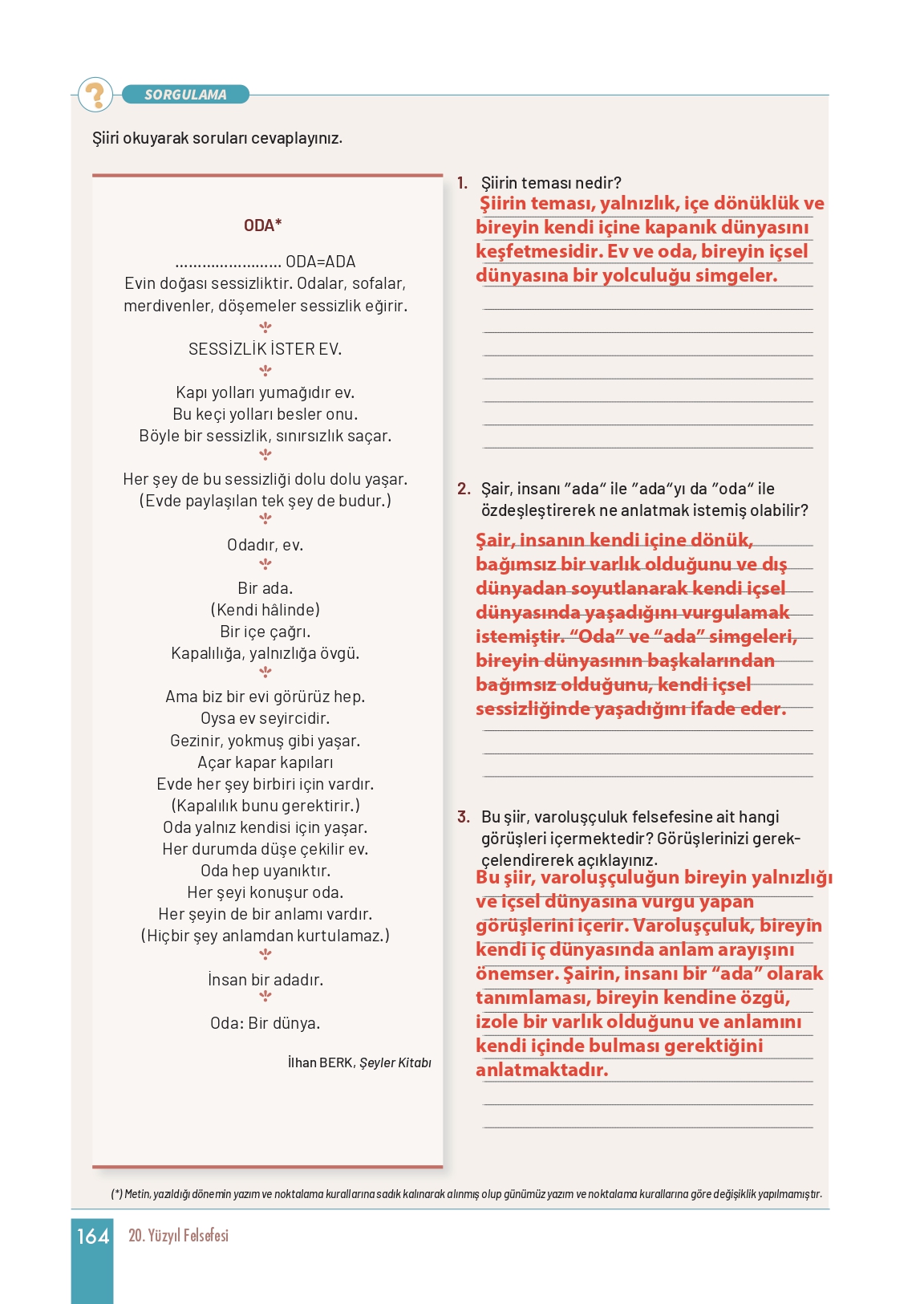 SORGULAMA

Şiiri okuyarak soruları cevaplayınız.

ODA*

........................ ODA=ADA
Evin doğası sessizliktir. Odalar, sofalar, merdivenler, döşemeler sessizlik eğirir.

SESSİZLİK İSTER EV.

Kapı yolları yumağıdır ev.
Bu keçi yolları besler onu.
Böyle bir sessizlik, sınırsızlık saçar.

Her şey de bu sessizliği dolu dolu yaşar.
(Evde paylaşılan tek şey de budur.)

Odadır, ev.

Bir ada.
(Kendi hâlinde)
Bir içe çağrı.
Kapalılığa, yalnızlığa övgü.

Ama biz bir evi görürüz hep.
Oysa ev seyircidir.
Gezinir, yokmuş gibi yaşar.
Açar kapar kapıları
Evde her şey birbiri için vardır.
(Kapalılık bunu gerektirir.)
Oda yalnız kendisi için yaşar.
Her durumda düşe çekilir ev.
Oda hep uyanıktır.
Her şeyi konuşur oda.
Her şeyin de bir anlamı vardır.
(Hiçbir şey anlamdan kurtulamaz.)

İnsan bir adadır.

Oda: Bir dünya.

İlhan BERK, Şeyler Kitabı

1. Şiirin teması nedir?
Şiirin teması, yalnızlık, içe dönüklük ve bireyin kendi içine kapanık dünyasını keşfetmesidir. Ev ve oda, bireyin içsel dünyasına bir yolculuğu simgeler.

2. Şair, insanı "ada" ile "ada"yı da "oda" ile özdeşleştirerek ne anlatmak istemiş olabilir?
Şair, insanın kendi içine dönük, bağımsız bir varlık olduğunu ve dış dünyadan soyutlanarak kendi içsel dünyasında yaşadığını vurgulamak istemiştir. "Oda" ve "ada" simgeleri, bireyin dünyasının başkalarından bağımsız olduğunu, kendi içsel sessizliğinde yaşadığını ifade eder.

3. Bu şiir, varoluşçuluk felsefesine ait hangi görüşleri içermektedir? Görüşlerinizi gerekçelendirerek açıklayınız.
Bu şiir, varoluşçuluğun bireyin yalnızlığı ve içsel dünyasına vurgu yapan görüşlerini içerir. Varoluşçuluk, bireyin kendi iç dünyasında anlam arayışını önemser. Şairin, insanı bir "ada" olarak tanımlaması, bireyin kendine özgü, izole bir varlık olduğunu ve anlamını kendi içinde bulması gerektiğini anlatmaktadır.

(*) Metin, yazıldığı dönemin yazım ve noktalama kurallarına sadık kalınarak alınmış olup günümüz yazım ve noktalama kurallarına göre değişiklik yapılmamıştır.

164 20. Yüzyıl Felsefesi